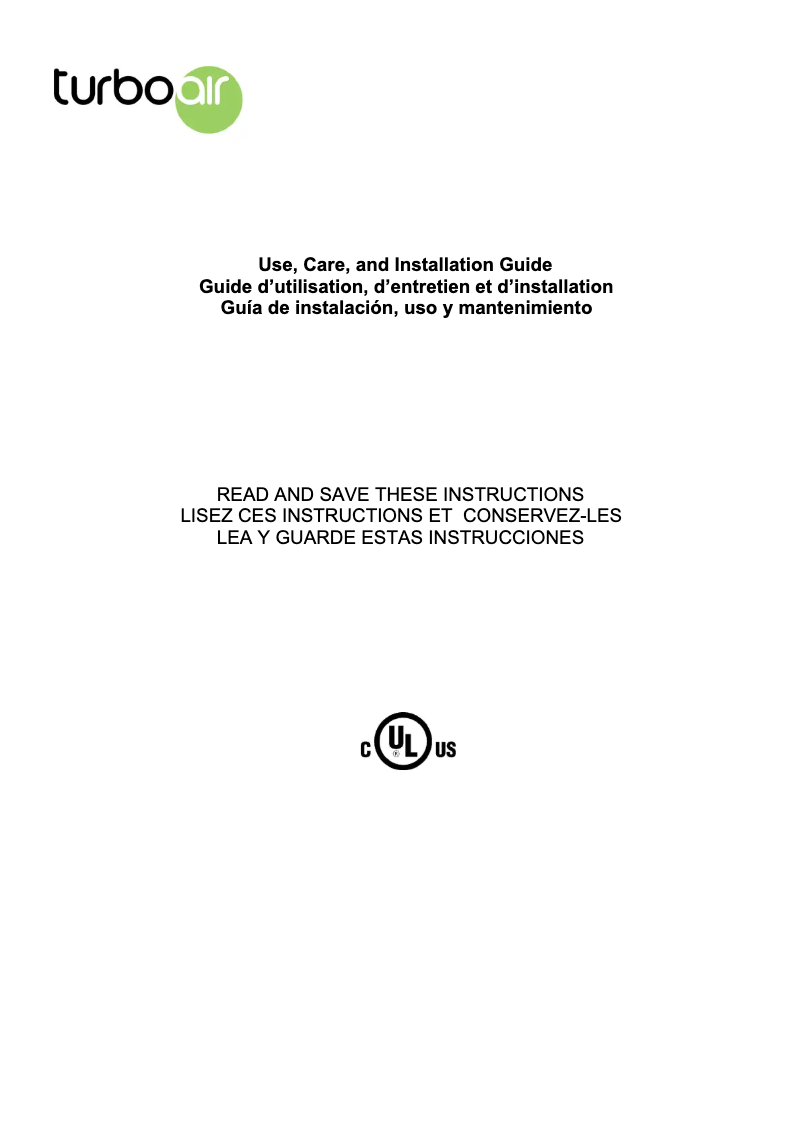 turbo air

Use, Care, and Installation Guide
Guide d'utilisation, d'entretien et d'installation
Guía de instalación, uso y mantenimiento

READ AND SAVE THESE INSTRUCTIONS
LISEZ CES INSTRUCTIONS ET CONSERVEZ-LES
LEA Y GUARDE ESTAS INSTRUCCIONES

C UL US